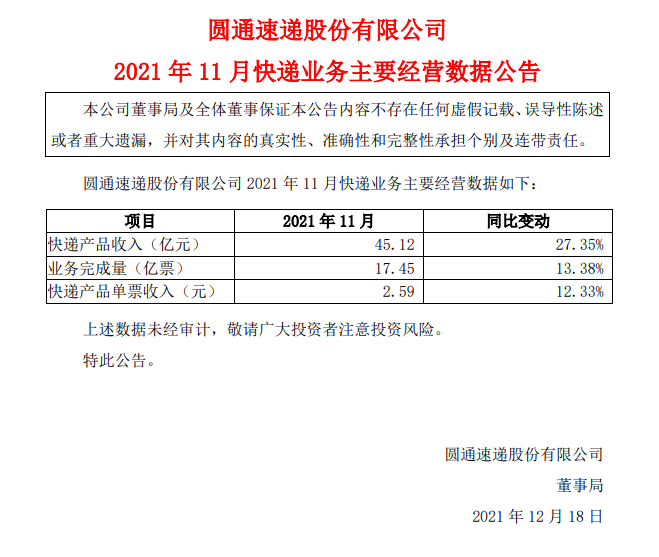 圆通速递股份有限公司

2021年11月快递业务主要经营数据公告

本公司董事局及全体董事保证本公告内容不存在任何虚假记载、误导性陈述或者重大遗漏，并对其内容的真实性、准确性和完整性承担个别及连带责任。

圆通速递股份有限公司2021年11月快递业务主要经营数据如下：

| 项目 | 2021年11月 | 同比变动 |
|---|---|---|
| 快递产品收入（亿元） | 45.12 | 27.35% |
| 业务完成量（亿票） | 17.45 | 13.38% |
| 快递产品单票收入（元） | 2.59 | 12.33% |

上述数据未经审计，敬请广大投资者注意投资风险。

特此公告。

圆通速递股份有限公司

董事局

2021年12月18日